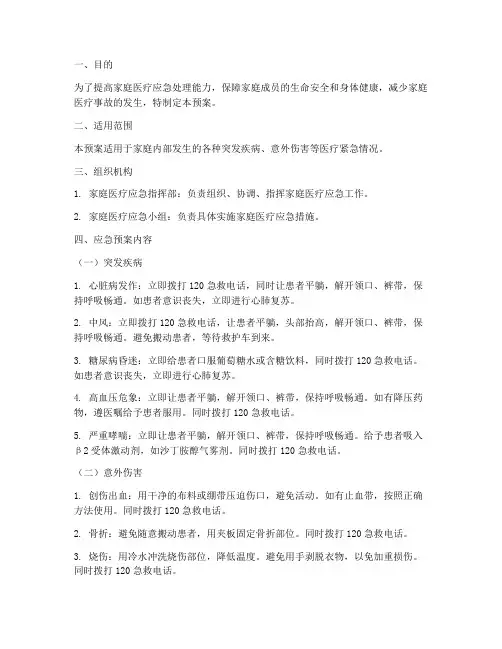 一、目的

为了提高家庭医疗应急处理能力，保障家庭成员的生命安全和身体健康，减少家庭医疗事故的发生，特制定本预案。

二、适用范围

本预案适用于家庭内部发生的各种突发疾病、意外伤害等医疗紧急情况。

三、组织机构

1. 家庭医疗应急指挥部：负责组织、协调、指挥家庭医疗应急工作。

2. 家庭医疗应急小组：负责具体实施家庭医疗应急措施。

四、应急预案内容

（一）突发疾病

1. 心脏病发作：立即拨打 120 急救电话，同时让患者平躺，解开领口、裤带，保持呼吸畅通。如患者意识丧失，立即进行心肺复苏。

2. 中风：立即拨打 120 急救电话，让患者平躺，头部抬高，解开领口、裤带，保持呼吸畅通。避免搬动患者，等待救护车到来。

3. 糖尿病昏迷：立即给患者口服葡萄糖水或含糖饮料，同时拨打 120 急救电话。如患者意识丧失，立即进行心肺复苏。

4. 高血压危象：立即让患者平躺，解开领口、裤带，保持呼吸畅通。如有降压药物，遵医嘱给予患者服用。同时拨打 120 急救电话。

5. 严重哮喘：立即让患者平躺，解开领口、裤带，保持呼吸畅通。给予患者吸入 β2 受体激动剂，如沙丁胺醇气雾剂。同时拨打 120 急救电话。

（二）意外伤害

1. 创伤出血：用干净的布料或绷带压迫伤口，避免活动。如有止血带，按照正确方法使用。同时拨打 120 急救电话。

2. 骨折：避免随意搬动患者，用夹板固定骨折部位。同时拨打 120 急救电话。

3. 烧伤：用冷水冲洗烧伤部位，降低温度。避免用手剥脱衣物，以免加重损伤。同时拨打 120 急救电话。